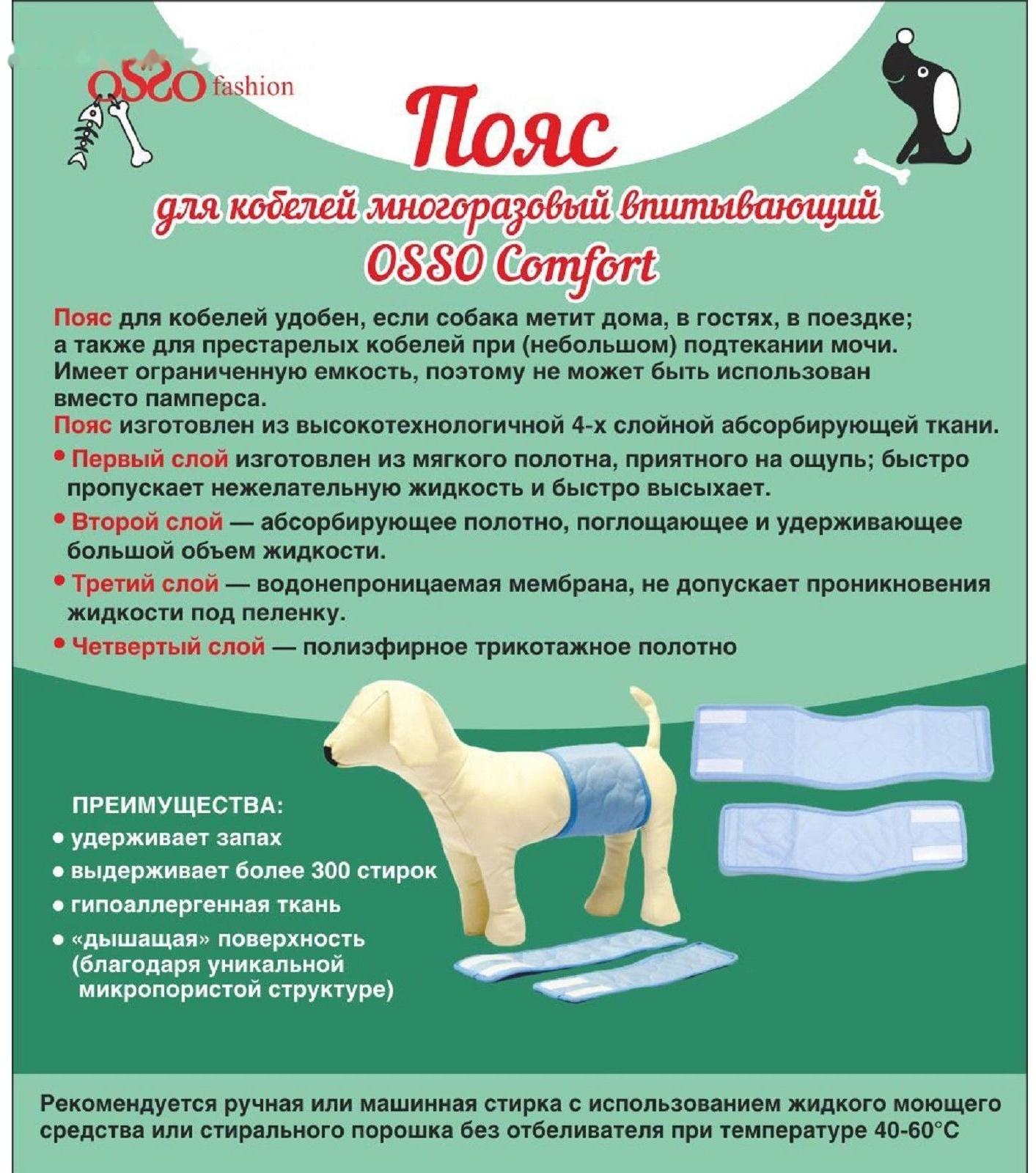 OSSO fashion

Пояс

для кобелей многоразовый впитывающий
OSSO Comfort

Пояс для кобелей удобен, если собака метит дома, в гостях, в поездке; а также для престарелых кобелей при (небольшом) подтекании мочи. Имеет ограниченную емкость, поэтому не может быть использован вместо памперса.
Пояс изготовлен из высокотехнологичной 4-х слойной абсорбирующей ткани.

• Первый слой изготовлен из мягкого полотна, приятного на ощупь; быстро пропускает нежелательную жидкость и быстро высыхает.
• Второй слой — абсорбирующее полотно, поглощающее и удерживающее большой объем жидкости.
• Третий слой — водонепроницаемая мембрана, не допускает проникновения жидкости под пеленку.
• Четвертый слой — полиэфирное трикотажное полотно

ПРЕИМУЩЕСТВА:
• удерживает запах
• выдерживает более 300 стирок
• гипоаллергенная ткань
• «дышащая» поверхность (благодаря уникальной микропористой структуре)

Рекомендуется ручная или машинная стирка с использованием жидкого моющего средства или стирального порошка без отбеливателя при температуре 40-60°С